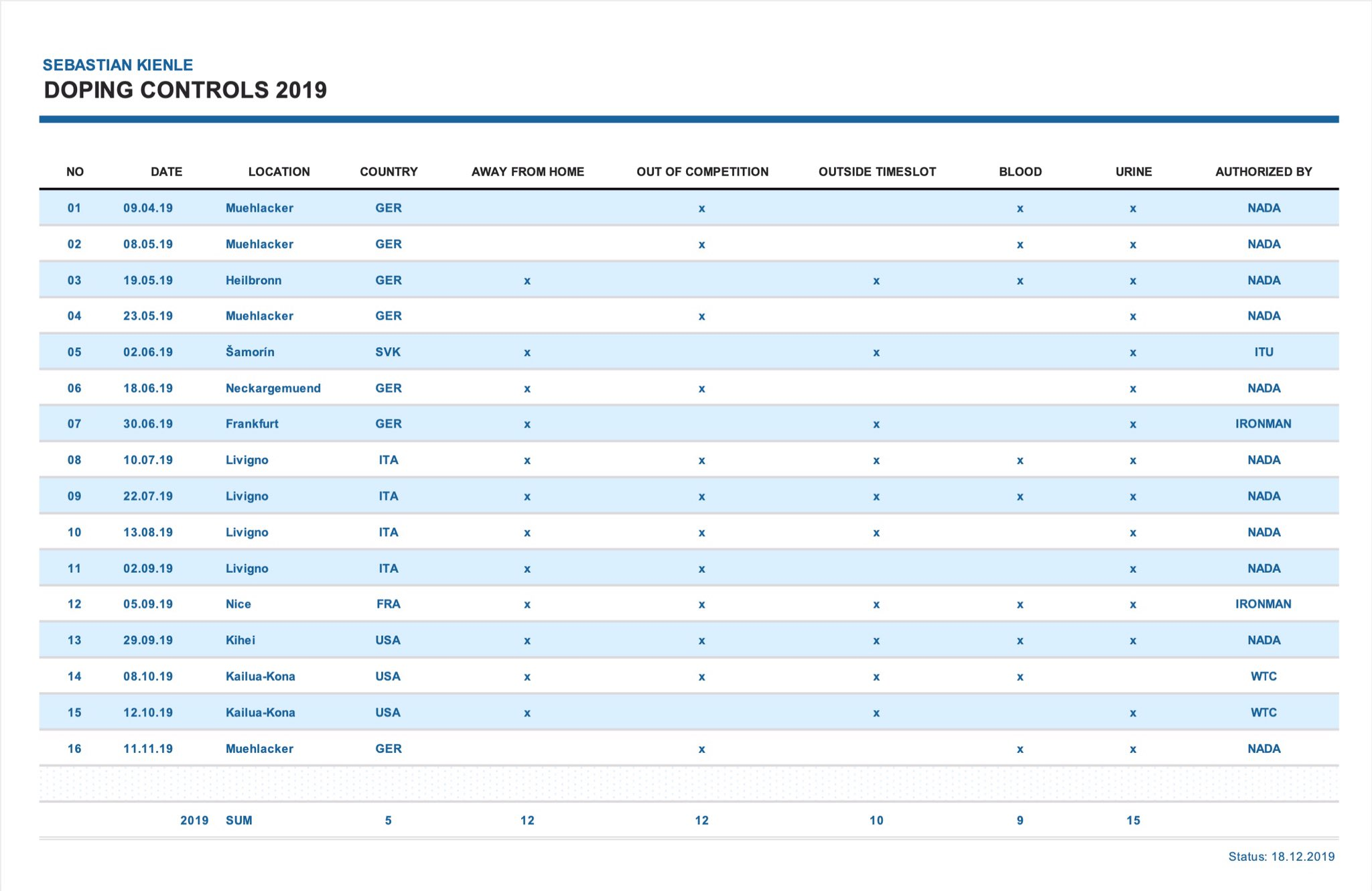 SEBASTIAN KIENLE
DOPING CONTROLS 2019

| NO | DATE | LOCATION | COUNTRY | AWAY FROM HOME | OUT OF COMPETITION | OUTSIDE TIMESLOT | BLOOD | URINE | AUTHORIZED BY |
|---|---|---|---|---|---|---|---|---|---|
| 01 | 09.04.19 | Muehlacker | GER | | x | | x | x | NADA |
| 02 | 08.05.19 | Muehlacker | GER | | x | | x | x | NADA |
| 03 | 19.05.19 | Heilbronn | GER | x | | x | x | x | NADA |
| 04 | 23.05.19 | Muehlacker | GER | | x | | | x | NADA |
| 05 | 02.06.19 | Šamorín | SVK | x | | x | | x | ITU |
| 06 | 18.06.19 | Neckargemuend | GER | x | x | | | x | NADA |
| 07 | 30.06.19 | Frankfurt | GER | x | | x | | x | IRONMAN |
| 08 | 10.07.19 | Livigno | ITA | x | x | x | x | x | NADA |
| 09 | 22.07.19 | Livigno | ITA | x | x | x | x | x | NADA |
| 10 | 13.08.19 | Livigno | ITA | x | x | x | | x | NADA |
| 11 | 02.09.19 | Livigno | ITA | x | x | | | x | NADA |
| 12 | 05.09.19 | Nice | FRA | x | x | x | x | x | IRONMAN |
| 13 | 29.09.19 | Kihei | USA | x | x | x | x | x | NADA |
| 14 | 08.10.19 | Kailua-Kona | USA | x | x | x | x | | WTC |
| 15 | 12.10.19 | Kailua-Kona | USA | x | | x | | x | WTC |
| 16 | 11.11.19 | Muehlacker | GER | | x | | x | x | NADA |
| | 2019 | SUM | 5 | 12 | 12 | 10 | 9 | 15 | |

Status: 18.12.2019